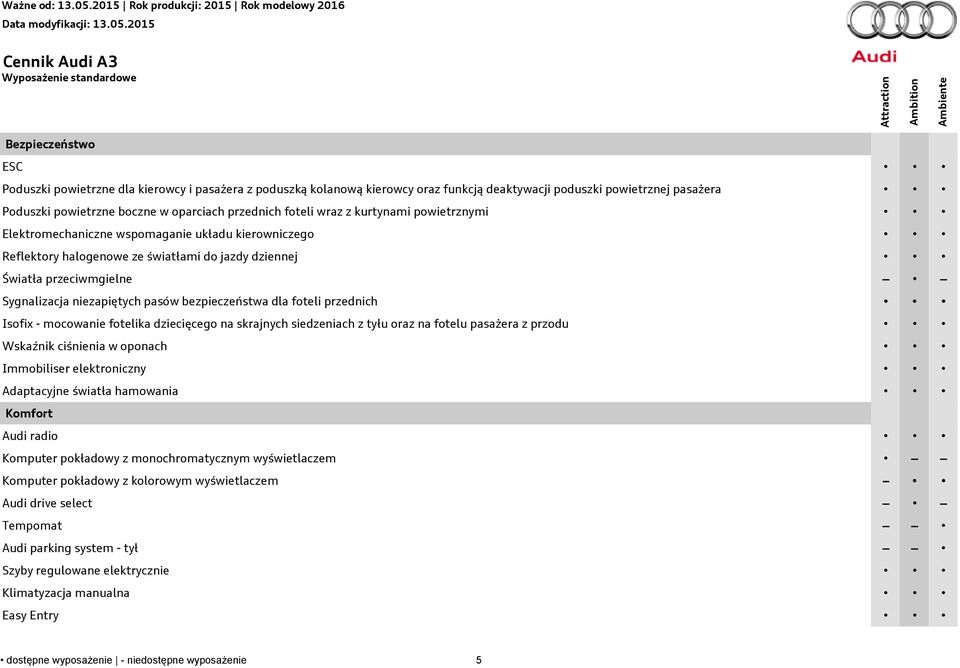 Ważne od: 13.05.2015 | Rok produkcji: 2015 | Rok modelowy 2016
Data modyfikacji: 13.05.2015

Audi

Cennik Audi A3
Wyposażenie standardowe

| | Attraction | Ambition | Ambiente |
|---|---|---|---|
| **Bezpieczeństwo** | | | |
| ESC | • | • | • |
| Poduszki powietrzne dla kierowcy i pasażera z poduszką kolanową kierowcy oraz funkcją deaktywacji poduszki powietrznej pasażera | • | • | • |
| Poduszki powietrzne boczne w oparciach przednich foteli wraz z kurtynami powietrznymi | • | • | • |
| Elektromechaniczne wspomaganie układu kierowniczego | • | • | • |
| Reflektory halogenowe ze światłami do jazdy dziennej | • | • | • |
| Światła przeciwmgielne | – | • | – |
| Sygnalizacja niezapiętych pasów bezpieczeństwa dla foteli przednich | • | • | • |
| Isofix - mocowanie fotelika dziecięcego na skrajnych siedzeniach z tyłu oraz na fotelu pasażera z przodu | • | • | • |
| Wskaźnik ciśnienia w oponach | • | • | • |
| Immobiliser elektroniczny | • | • | • |
| Adaptacyjne światła hamowania | • | • | • |
| **Komfort** | | | |
| Audi radio | • | • | • |
| Komputer pokładowy z monochromatycznym wyświetlaczem | • | – | – |
| Komputer pokładowy z kolorowym wyświetlaczem | – | • | • |
| Audi drive select | – | • | – |
| Tempomat | – | – | • |
| Audi parking system - tył | – | – | • |
| Szyby regulowane elektrycznie | • | • | • |
| Klimatyzacja manualna | • | • | • |
| Easy Entry | • | • | • |

• dostępne wyposażenie | - niedostępne wyposażenie 5